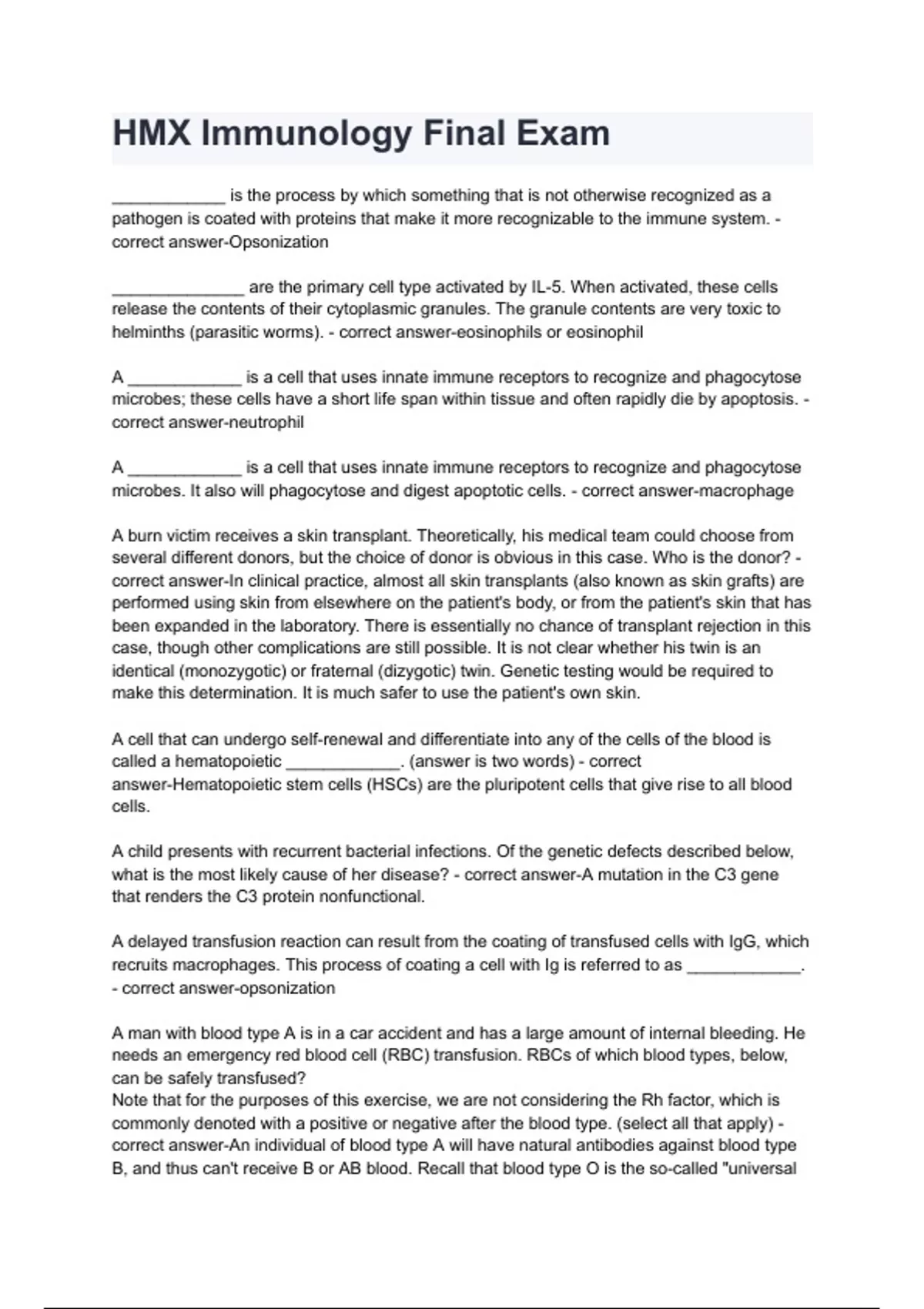 HMX Immunology Final Exam

____________ is the process by which something that is not otherwise recognized as a pathogen is coated with proteins that make it more recognizable to the immune system. - correct answer-Opsonization

______________ are the primary cell type activated by IL-5. When activated, these cells release the contents of their cytoplasmic granules. The granule contents are very toxic to helminths (parasitic worms). - correct answer-eosinophils or eosinophil

A ____________ is a cell that uses innate immune receptors to recognize and phagocytose microbes; these cells have a short life span within tissue and often rapidly die by apoptosis. - correct answer-neutrophil

A ____________ is a cell that uses innate immune receptors to recognize and phagocytose microbes. It also will phagocytose and digest apoptotic cells. - correct answer-macrophage

A burn victim receives a skin transplant. Theoretically, his medical team could choose from several different donors, but the choice of donor is obvious in this case. Who is the donor? - correct answer-In clinical practice, almost all skin transplants (also known as skin grafts) are performed using skin from elsewhere on the patient's body, or from the patient's skin that has been expanded in the laboratory. There is essentially no chance of transplant rejection in this case, though other complications are still possible. It is not clear whether his twin is an identical (monozygotic) or fraternal (dizygotic) twin. Genetic testing would be required to make this determination. It is much safer to use the patient's own skin.

A cell that can undergo self-renewal and differentiate into any of the cells of the blood is called a hematopoietic ____________. (answer is two words) - correct answer-Hematopoietic stem cells (HSCs) are the pluripotent cells that give rise to all blood cells.

A child presents with recurrent bacterial infections. Of the genetic defects described below, what is the most likely cause of her disease? - correct answer-A mutation in the C3 gene that renders the C3 protein nonfunctional.

A delayed transfusion reaction can result from the coating of transfused cells with IgG, which recruits macrophages. This process of coating a cell with Ig is referred to as ____________. - correct answer-opsonization

A man with blood type A is in a car accident and has a large amount of internal bleeding. He needs an emergency red blood cell (RBC) transfusion. RBCs of which blood types, below, can be safely transfused?
Note that for the purposes of this exercise, we are not considering the Rh factor, which is commonly denoted with a positive or negative after the blood type. (select all that apply) - correct answer-An individual of blood type A will have natural antibodies against blood type B, and thus can't receive B or AB blood. Recall that blood type O is the so-called "universal